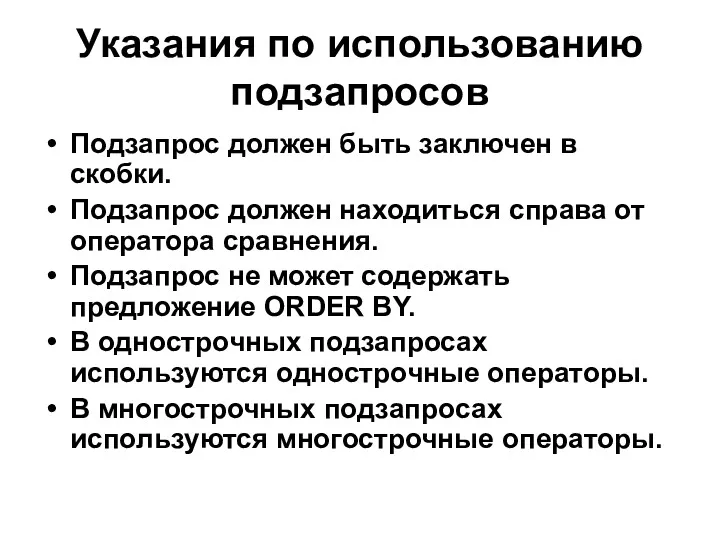 Указания по использованию подзапросов

• Подзапрос должен быть заключен в скобки.
• Подзапрос должен находиться справа от оператора сравнения.
• Подзапрос не может содержать предложение ORDER BY.
• В однострочных подзапросах используются однострочные операторы.
• В многострочных подзапросах используются многострочные операторы.